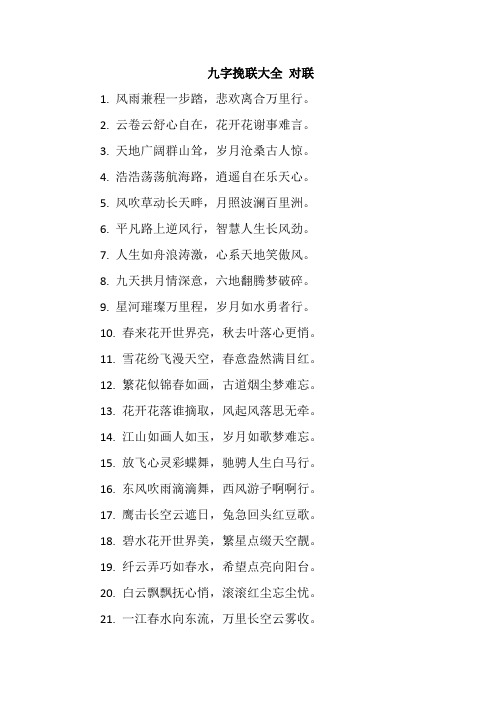 九字挽联大全 对联

1. 风雨兼程一步踏，悲欢离合万里行。

2. 云卷云舒心自在，花开花谢事难言。

3. 天地广阔群山耸，岁月沧桑古人惊。

4. 浩浩荡荡航海路，逍遥自在乐天心。

5. 风吹草动长天畔，月照波澜百里洲。

6. 平凡路上逆风行，智慧人生长风劲。

7. 人生如舟浪涛激，心系天地笑傲风。

8. 九天拱月情深意，六地翻腾梦破碎。

9. 星河璀璨万里程，岁月如水勇者行。

10. 春来花开世界亮，秋去叶落心更悄。

11. 雪花纷飞漫天空，春意盎然满目红。

12. 繁花似锦春如画，古道烟尘梦难忘。

13. 花开花落谁摘取，风起风落思无牵。

14. 江山如画人如玉，岁月如歌梦难忘。

15. 放飞心灵彩蝶舞，驰骋人生白马行。

16. 东风吹雨滴滴舞，西风游子啊啊行。

17. 鹰击长空云遮日，兔急回头红豆歌。

18. 碧水花开世界美，繁星点缀天空靓。

19. 纤云弄巧如春水，希望点亮向阳台。

20. 白云飘飘抚心悄，滚滚红尘忘尘忧。

21. 一江春水向东流，万里长空云雾收。